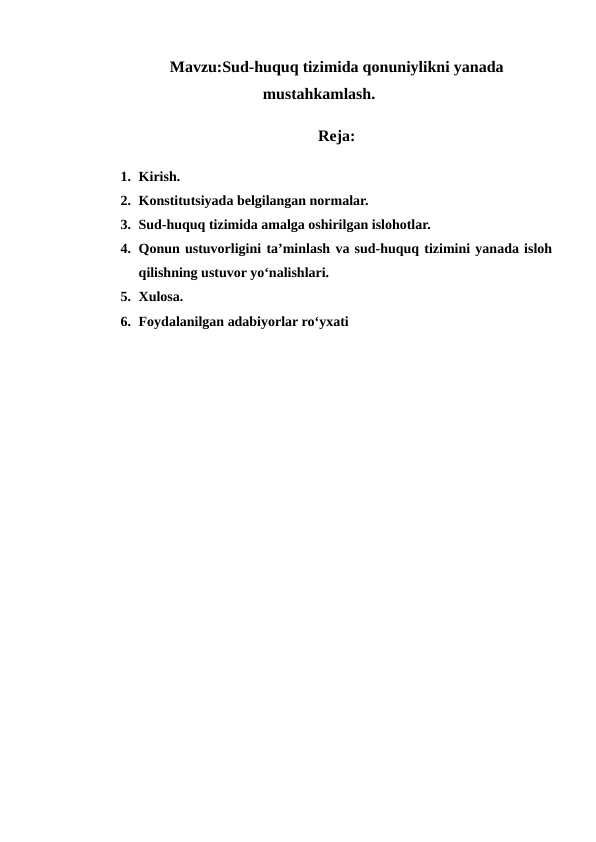 Mavzu:Sud-huquq tizimida qonuniylikni yanada mustahkamlash.

Reja:

1. Kirish.
2. Konstitutsiyada belgilangan normalar.
3. Sud-huquq tizimida amalga oshirilgan islohotlar.
4. Qonun ustuvorligini ta’minlash va sud-huquq tizimini yanada isloh qilishning ustuvor yo‘nalishlari.
5. Xulosa.
6. Foydalanilgan adabiyorlar ro‘yxati